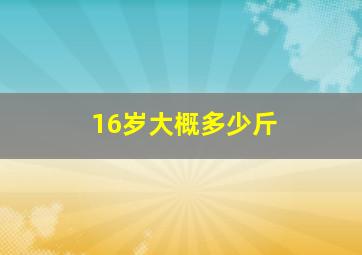 16岁大概多少斤